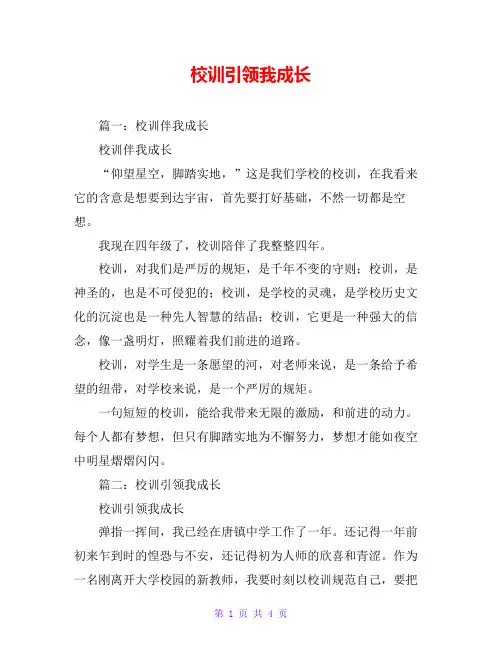 校训引领我成长

篇一：校训伴我成长

校训伴我成长

“仰望星空，脚踏实地，”这是我们学校的校训，在我看来它的含意是想要到达宇宙，首先要打好基础，不然一切都是空想。

我现在四年级了，校训陪伴了我整整四年。

校训，对我们是严厉的规矩，是千年不变的守则；校训，是神圣的，也是不可侵犯的；校训，是学校的灵魂，是学校历史文化的沉淀也是一种先人智慧的结晶；校训，它更是一种强大的信念，像一盏明灯，照耀着我们前进的道路。

校训，对学生是一条愿望的河，对老师来说，是一条给予希望的纽带，对学校来说，是一个严厉的规矩。

一句短短的校训，能给我带来无限的激励，和前进的动力。每个人都有梦想，但只有脚踏实地为不懈努力，梦想才能如夜空中明星熠熠闪闪。

篇二：校训引领我成长

校训引领我成长

弹指一挥间，我已经在唐镇中学工作了一年。还记得一年前初来乍到时的惶恐与不安，还记得初为人师的欣喜和青涩。作为一名刚离开大学校园的新教师，我要时刻以校训规范自己，要把

第 1 页 共 4 页